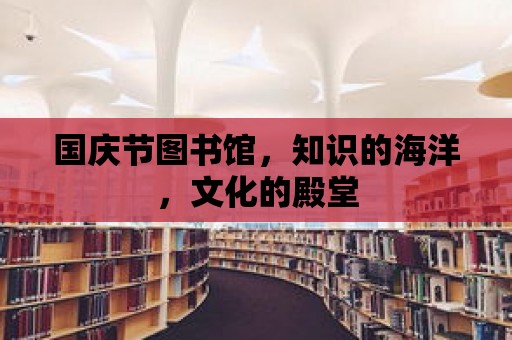 国庆节图书馆，知识的海洋，文化的殿堂